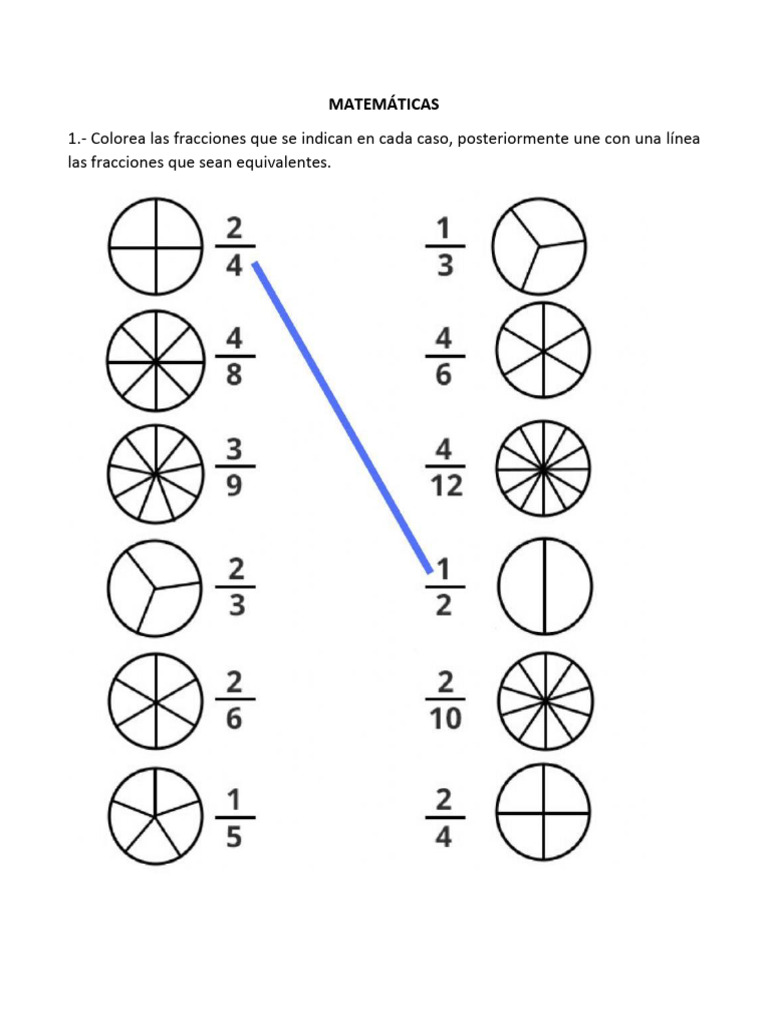 MATEMÁTICAS

1.- Colorea las fracciones que se indican en cada caso, posteriormente une con una línea las fracciones que sean equivalentes.

$\frac{2}{4}$

$\frac{4}{8}$

$\frac{3}{9}$

$\frac{2}{3}$

$\frac{2}{6}$

$\frac{1}{5}$

$\frac{1}{3}$

$\frac{4}{6}$

$\frac{4}{12}$

$\frac{1}{2}$

$\frac{2}{10}$

$\frac{2}{4}$